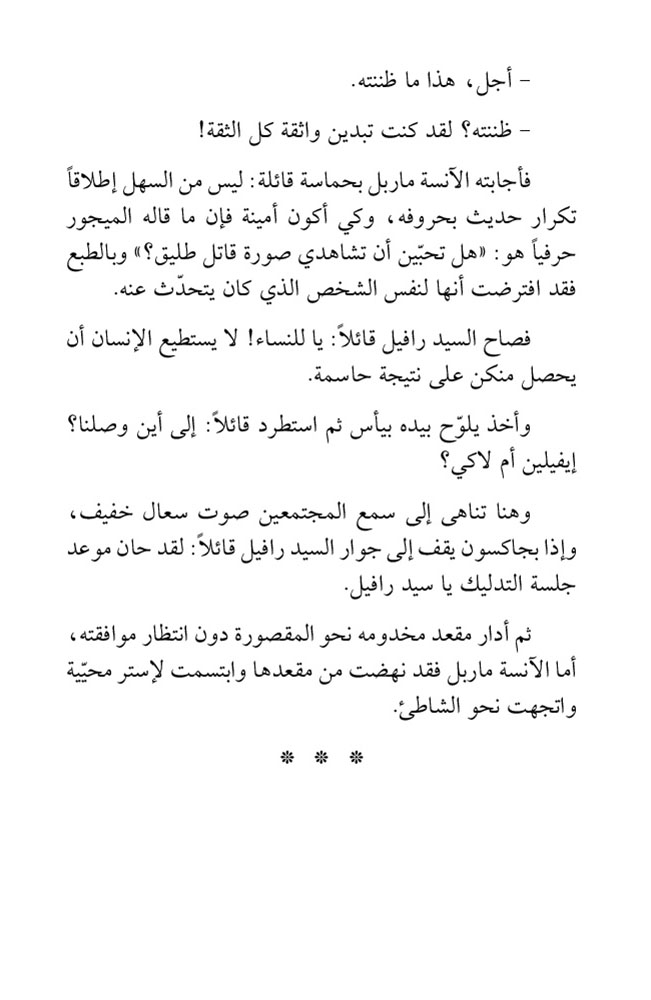 - أجل، هذا ما ظننته.

- ظننته؟ لقد كنت تبدين واثقة كل الثقة!

فأجابته الآنسة ماربل بحماسة قائلة: ليس من السهل إطلاقاً تكرار حديث بحروفه، وكي أكون أمينة فإن ما قاله الميجور حرفياً هو: «هل تحبّين أن تشاهدي صورة قاتل طليق؟» وبالطبع فقد افترضت أنها لنفس الشخص الذي كان يتحدّث عنه.

فصاح السيد رافيل قائلاً: يا للنساء! لا يستطيع الإنسان أن يحصل منكن على نتيجة حاسمة.

وأخذ يلوّح بيده بيأس ثم استطرد قائلاً: إلى أين وصلنا؟ إيفيلين أم لاكي؟

وهنا تناهى إلى سمع المجتمعين صوت سعال خفيف، وإذا بجاكسون يقف إلى جوار السيد رافيل قائلاً: لقد حان موعد جلسة التدليك يا سيد رافيل.

ثم أدار مقعد مخدومه نحو المقصورة دون انتظار موافقته، أما الآنسة ماربل فقد نهضت من مقعدها وابتسمت لإستر محيّية واتجهت نحو الشاطئ.

* * *